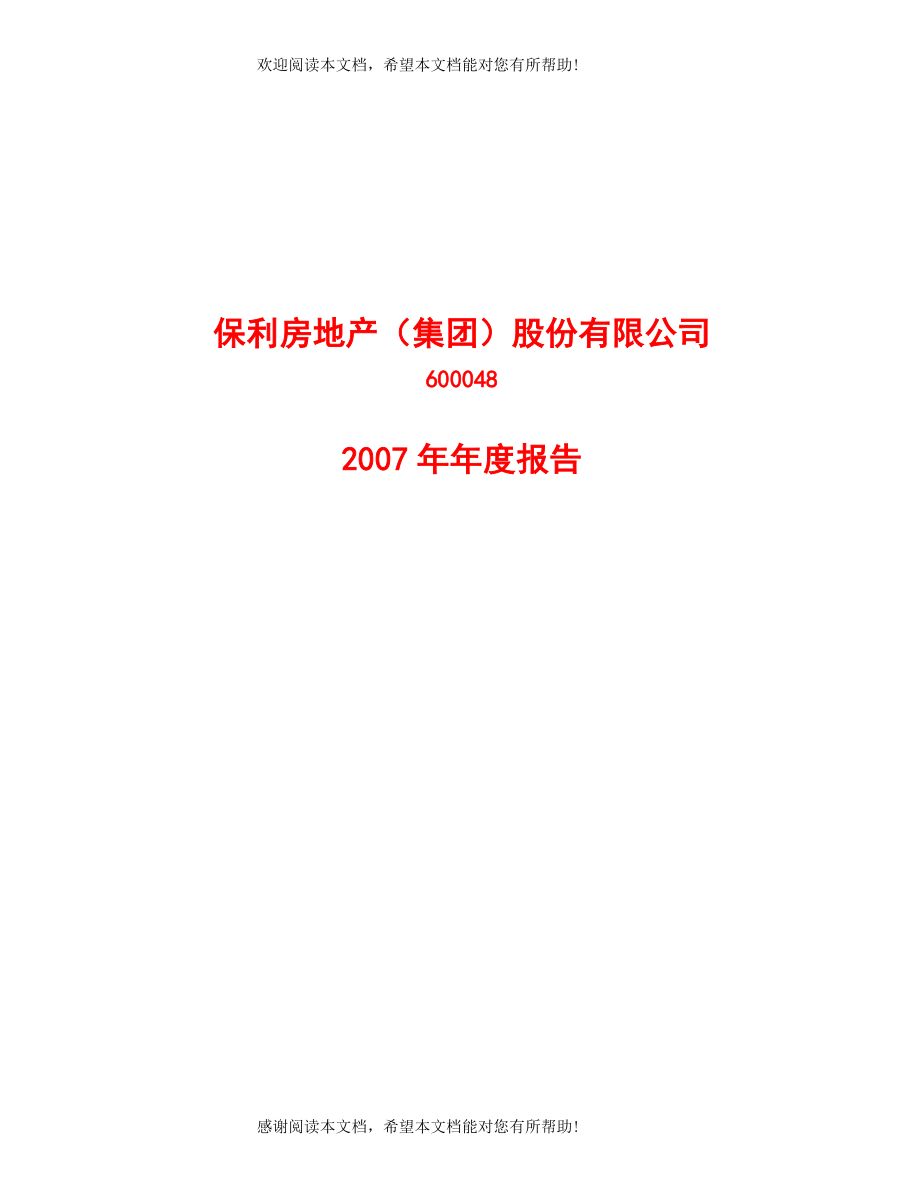 欢迎阅读本文档，希望本文档能对您有所帮助!

保利房地产（集团）股份有限公司

600048

2007 年年度报告

感谢阅读本文档，希望本文档能对您有所帮助!